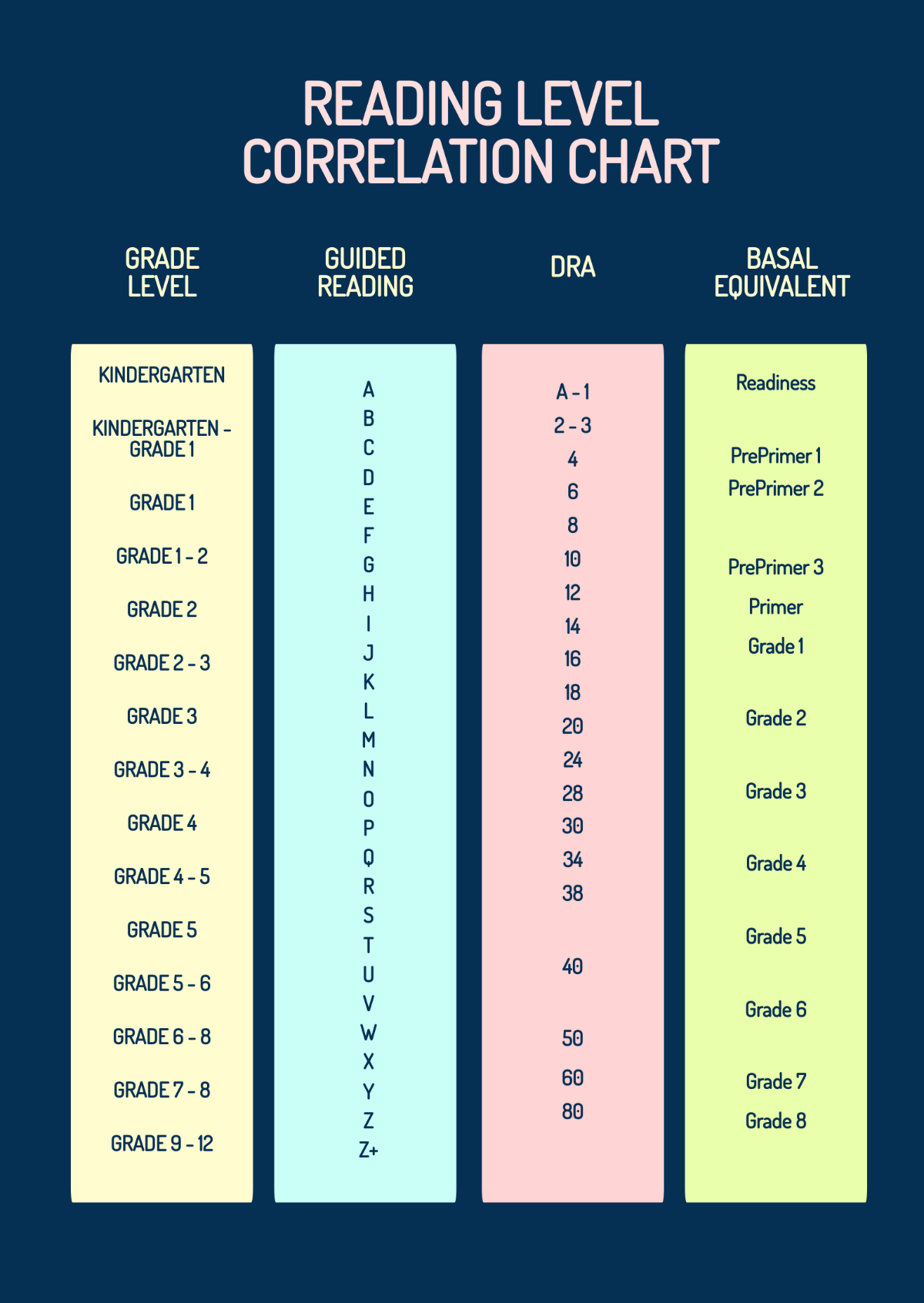 READING LEVEL CORRELATION CHART

GRADE LEVEL

KINDERGARTEN
KINDERGARTEN - GRADE 1
GRADE 1
GRADE 1 - 2
GRADE 2
GRADE 2 - 3
GRADE 3
GRADE 3 - 4
GRADE 4
GRADE 4 - 5
GRADE 5
GRADE 5 - 6
GRADE 6 - 8
GRADE 7 - 8
GRADE 9 - 12

GUIDED READING

A
B
C
D
E
F
G
H
I
J
K
L
M
N
O
P
Q
R
S
T
U
V
W
X
Y
Z
Z+

DRA

A - 1
2 - 3
4
6
8
10
12
14
16
18
20
24
28
30
34
38
40
50
60
80

BASAL EQUIVALENT

Readiness
PrePrimer 1
PrePrimer 2
PrePrimer 3
Primer
Grade 1
Grade 2
Grade 3
Grade 4
Grade 5
Grade 6
Grade 7
Grade 8